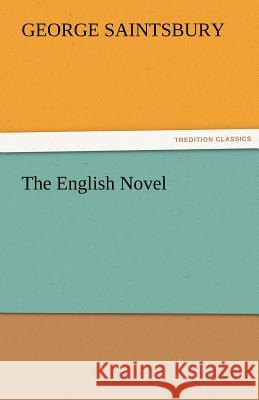 GEORGE SAINTSBURY

TREDITION CLASSICS

The English Novel

Kraina Książek